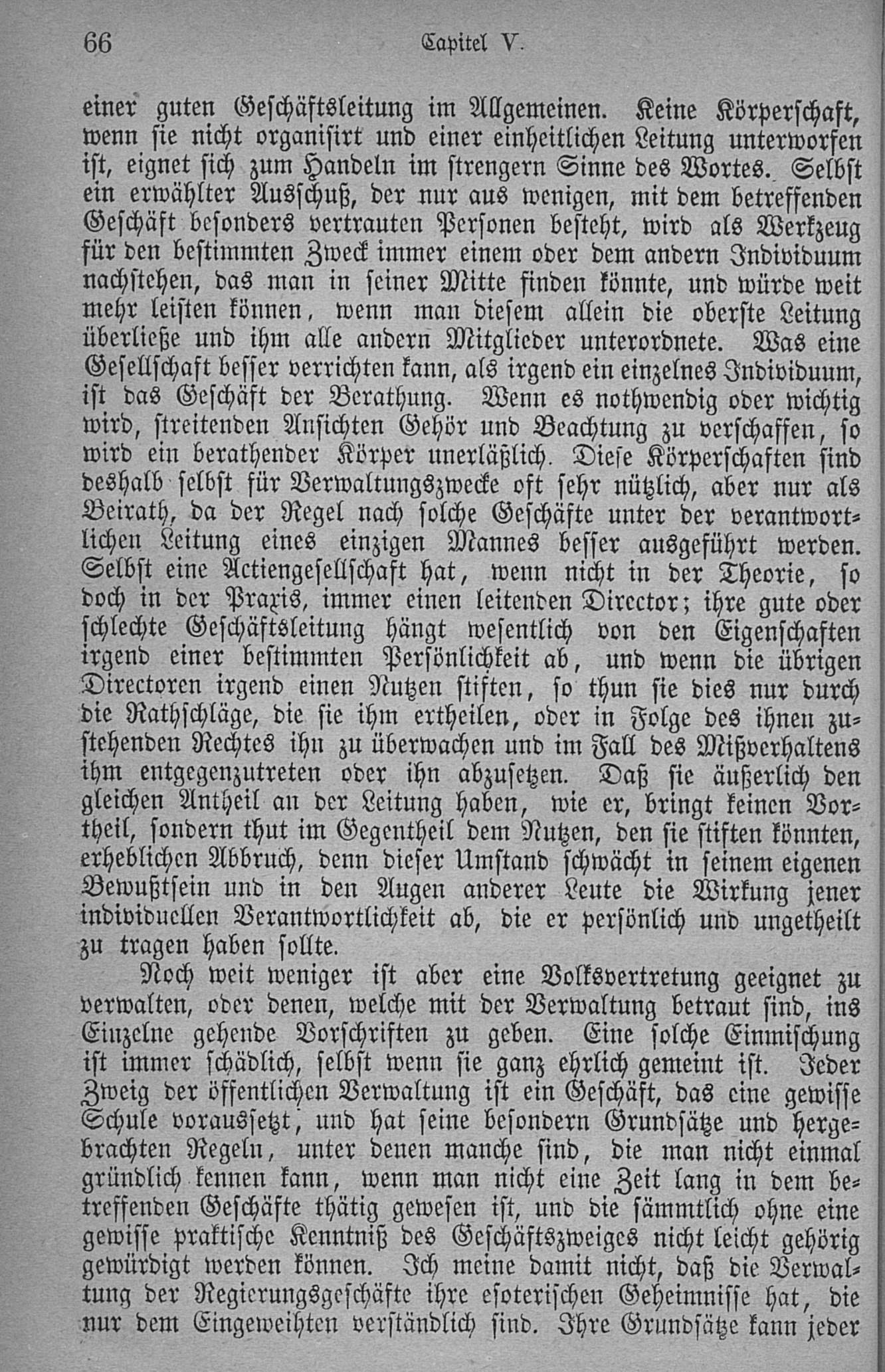 66 Capitel V.

einer guten Geschäftsleitung im Allgemeinen. Keine Körperschaft, wenn sie nicht organisirt und einer einheitlichen Leitung unterworfen ist, eignet sich zum Handeln im strengern Sinne des Wortes. Selbst ein erwählter Ausschuß, der nur aus wenigen, mit dem betreffenden Geschäft besonders vertrauten Personen besteht, wird als Werkzeug für den bestimmten Zweck immer einem oder dem andern Individuum nachstehen, das man in seiner Mitte finden könnte, und würde weit mehr leisten können, wenn man diesem allein die oberste Leitung überließe und ihm alle andern Mitglieder unterordnete. Was eine Gesellschaft besser verrichten kann, als irgend ein einzelnes Individuum, ist das Geschäft der Berathung. Wenn es nothwendig oder wichtig wird, streitenden Ansichten Gehör und Beachtung zu verschaffen, so wird ein berathender Körper unerläßlich. Diese Körperschaften sind deshalb selbst für Verwaltungszwecke oft sehr nützlich, aber nur als Beirath, da der Regel nach solche Geschäfte unter der verantwortlichen Leitung eines einzigen Mannes besser ausgeführt werden. Selbst eine Actiengesellschaft hat, wenn nicht in der Theorie, so doch in der Praxis, immer einen leitenden Director; ihre gute oder schlechte Geschäftsleitung hängt wesentlich von den Eigenschaften irgend einer bestimmten Persönlichkeit ab, und wenn die übrigen Directoren irgend einen Nutzen stiften, so thun sie dies nur durch die Rathschläge, die sie ihm ertheilen, oder in Folge des ihnen zustehenden Rechtes ihn zu überwachen und im Fall des Mißverhaltens ihm entgegenzutreten oder ihn abzusetzen. Daß sie äußerlich den gleichen Antheil an der Leitung haben, wie er, bringt keinen Vortheil, sondern thut im Gegentheil dem Nutzen, den sie stiften könnten, erheblichen Abbruch, denn dieser Umstand schwächt in seinem eigenen Bewußtsein und in den Augen anderer Leute die Wirkung jener individuellen Verantwortlichkeit ab, die er persönlich und ungetheilt zu tragen haben sollte.

Noch weit weniger ist aber eine Volksvertretung geeignet zu verwalten, oder denen, welche mit der Verwaltung betraut sind, ins Einzelne gehende Vorschriften zu geben. Eine solche Einmischung ist immer schädlich, selbst wenn sie ganz ehrlich gemeint ist. Jeder Zweig der öffentlichen Verwaltung ist ein Geschäft, das eine gewisse Schule voraussetzt, und hat seine besondern Grundsätze und hergebrachten Regeln, unter denen manche sind, die man nicht einmal gründlich kennen kann, wenn man nicht eine Zeit lang in dem betreffenden Geschäfte thätig gewesen ist, und die sämmtlich ohne eine gewisse praktische Kenntniß des Geschäftszweiges nicht leicht gehörig gewürdigt werden können. Ich meine damit nicht, daß die Verwaltung der Regierungsgeschäfte ihre esoterischen Geheimnisse hat, die nur dem Eingeweihten verständlich sind. Ihre Grundsätze kann jeder